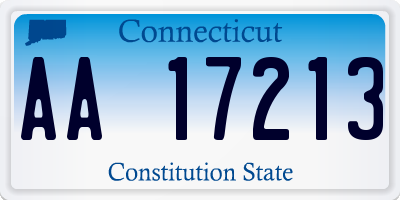 Connecticut

AA 17213

Constitution State